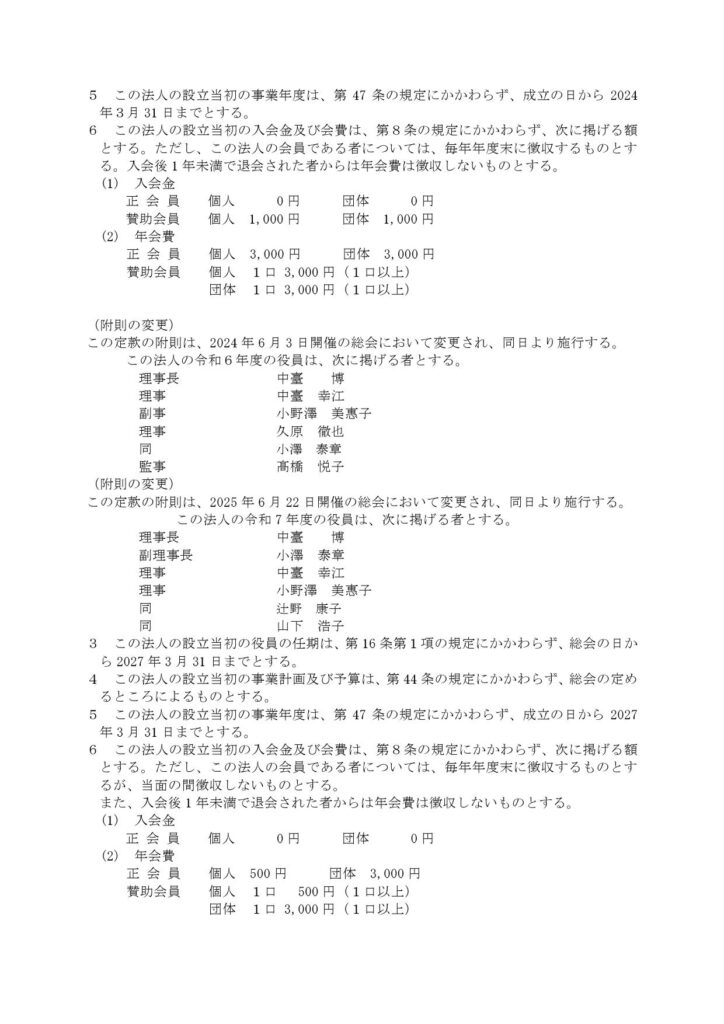 5　この法人の設立当初の事業年度は、第 47 条の規定にかかわらず、成立の日から 2024 年 3 月 31 日までとする。
6　この法人の設立当初の入会金及び会費は、第 8 条の規定にかかわらず、次に掲げる額とする。ただし、この法人の会員である者については、毎年年度末に徴収するものとする。入会後 1 年未満で退会された者からは年会費は徴収しないものとする。
(1)　入会金
正 会 員　個人　0 円　団体　0 円
賛助会員　個人　1,000 円　団体　1,000 円
(2)　年会費
正 会 員　個人　3,000 円　団体　3,000 円
賛助会員　個人　1 口　3,000 円（1 口以上）
団体　1 口　3,000 円（1 口以上）

（附則の変更）
この定款の附則は、2024 年 6 月 3 日開催の総会において変更され、同日より施行する。
この法人の令和 6 年度の役員は、次に掲げる者とする。
理事長　中臺　博
理事　中臺　幸江
副事　小野澤　美惠子
理事　久原　徹也
同　小澤　泰章
監事　髙橋　悦子
（附則の変更）
この定款の附則は、2025 年 6 月 22 日開催の総会において変更され、同日より施行する。
この法人の令和 7 年度の役員は、次に掲げる者とする。
理事長　中臺　博
副理事長　小澤　泰章
理事　中臺　幸江
理事　小野澤　美惠子
同　辻野　康子
同　山下　浩子
3　この法人の設立当初の役員の任期は、第 16 条第 1 項の規定にかかわらず、総会の日から 2027 年 3 月 31 日までとする。
4　この法人の設立当初の事業計画及び予算は、第 44 条の規定にかかわらず、総会の定めるところによるものとする。
5　この法人の設立当初の事業年度は、第 47 条の規定にかかわらず、成立の日から 2027 年 3 月 31 日までとする。
6　この法人の設立当初の入会金及び会費は、第 8 条の規定にかかわらず、次に掲げる額とする。ただし、この法人の会員である者については、毎年年度末に徴収するものとするが、当面の間徴収しないものとする。
また、入会後 1 年未満で退会された者からは年会費は徴収しないものとする。
(1)　入会金
正 会 員　個人　0 円　団体　0 円
(2)　年会費
正 会 員　個人　500 円　団体　3,000 円
賛助会員　個人　1 口　500 円（1 口以上）
団体　1 口　3,000 円（1 口以上）